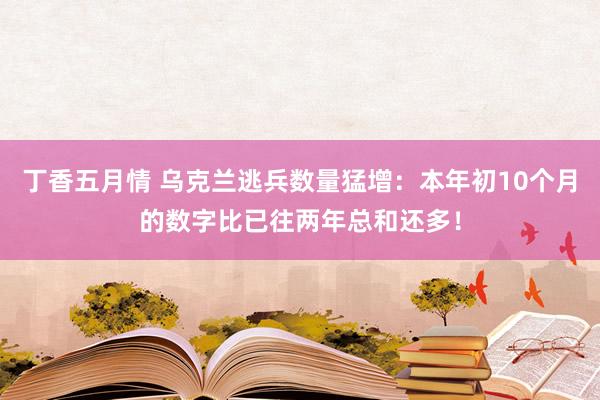 丁香五月情 乌克兰逃兵数量猛增：本年初10个月的数字比已往两年总和还多！